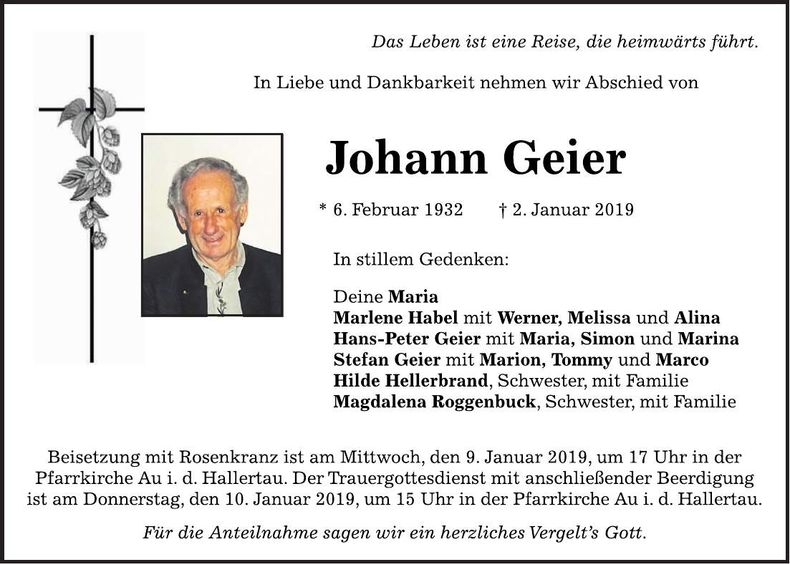 Das Leben ist eine Reise, die heimwärts führt.

In Liebe und Dankbarkeit nehmen wir Abschied von

Johann Geier

* 6. Februar 1932 † 2. Januar 2019

In stillem Gedenken:

Deine Maria
Marlene Habel mit Werner, Melissa und Alina
Hans-Peter Geier mit Maria, Simon und Marina
Stefan Geier mit Marion, Tommy und Marco
Hilde Hellerbrand, Schwester, mit Familie
Magdalena Roggenbuck, Schwester, mit Familie

Beisetzung mit Rosenkranz ist am Mittwoch, den 9. Januar 2019, um 17 Uhr in der Pfarrkirche Au i. d. Hallertau. Der Trauergottesdienst mit anschließender Beerdigung ist am Donnerstag, den 10. Januar 2019, um 15 Uhr in der Pfarrkirche Au i. d. Hallertau.

Für die Anteilnahme sagen wir ein herzliches Vergelt's Gott.